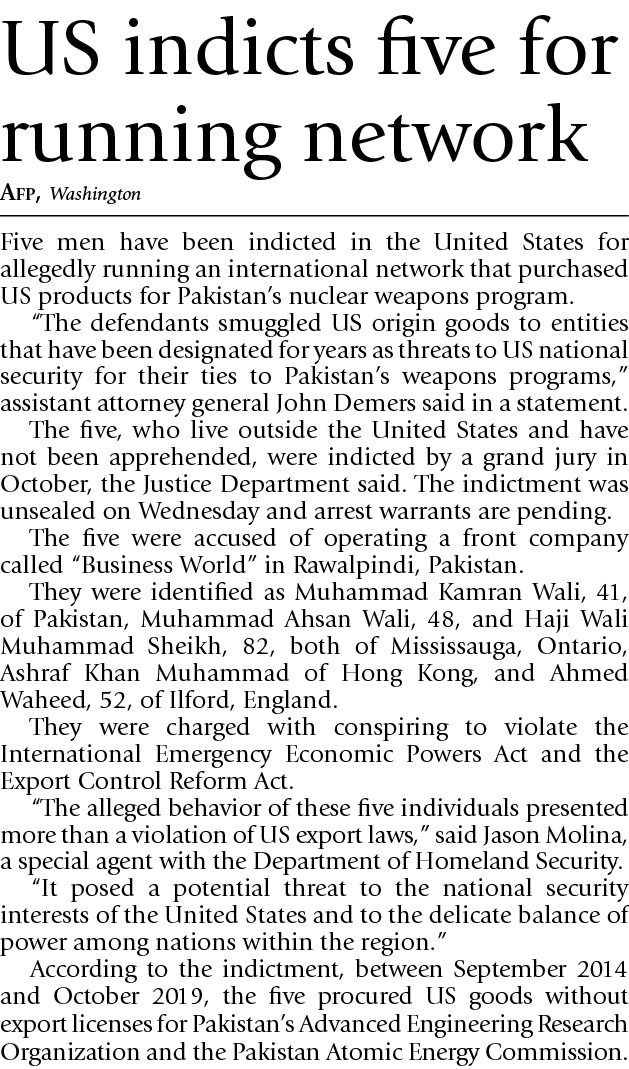 US indicts five for running network

AFP, Washington

Five men have been indicted in the United States for allegedly running an international network that purchased US products for Pakistan's nuclear weapons program.

"The defendants smuggled US origin goods to entities that have been designated for years as threats to US national security for their ties to Pakistan's weapons programs," assistant attorney general John Demers said in a statement.

The five, who live outside the United States and have not been apprehended, were indicted by a grand jury in October, the Justice Department said. The indictment was unsealed on Wednesday and arrest warrants are pending.

The five were accused of operating a front company called "Business World" in Rawalpindi, Pakistan.

They were identified as Muhammad Kamran Wali, 41, of Pakistan, Muhammad Ahsan Wali, 48, and Haji Wali Muhammad Sheikh, 82, both of Mississauga, Ontario, Ashraf Khan Muhammad of Hong Kong, and Ahmed Waheed, 52, of Ilford, England.

They were charged with conspiring to violate the International Emergency Economic Powers Act and the Export Control Reform Act.

"The alleged behavior of these five individuals presented more than a violation of US export laws," said Jason Molina, a special agent with the Department of Homeland Security.

"It posed a potential threat to the national security interests of the United States and to the delicate balance of power among nations within the region."

According to the indictment, between September 2014 and October 2019, the five procured US goods without export licenses for Pakistan's Advanced Engineering Research Organization and the Pakistan Atomic Energy Commission.